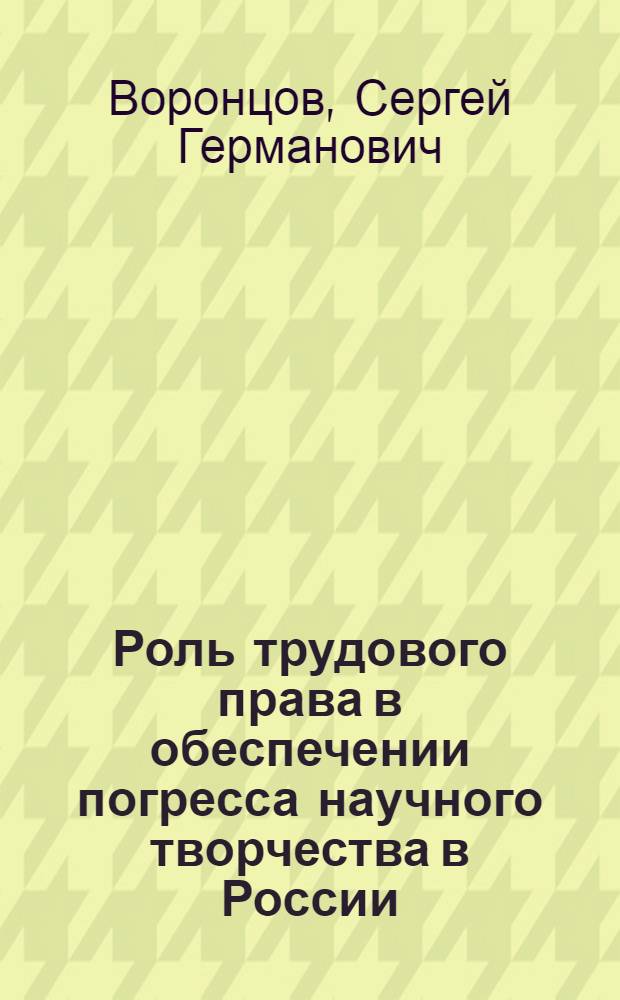 Воронцов, Сергей Германович

Роль трудового права в обеспечении погресса научного творчества в России